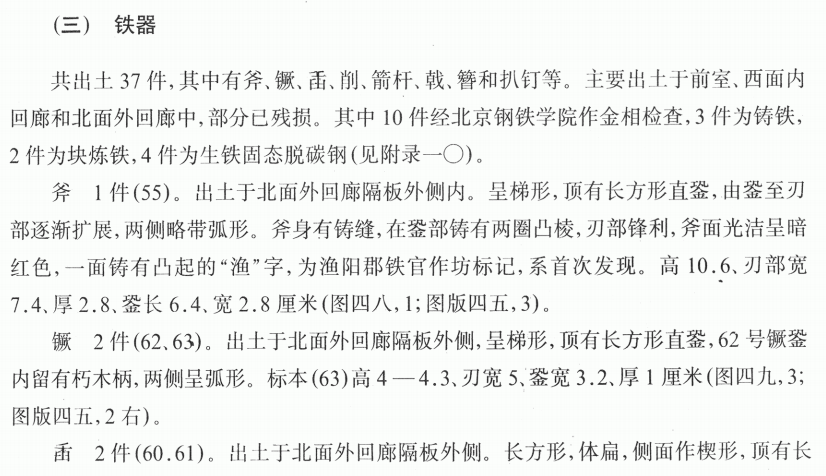 （三） 铁器

共出土 37 件，其中有斧、镢、臿、削、箭杆、戟、簪和扒钉等。主要出土于前室、西面内回廊和北面外回廊中，部分已残损。其中 10 件经北京钢铁学院作金相检查，3 件为铸铁，2 件为块炼铁，4 件为生铁固态脱碳钢（见附录一〇）。

斧 1 件（55）。出土于北面外回廊隔板外侧内。呈梯形，顶有长方形直銎，由銎至刃部逐渐扩展，两侧略带弧形。斧身有铸缝，在銎部铸有两圈凸棱，刃部锋利，斧面光洁呈暗红色，一面铸有凸起的“渔”字，为渔阳郡铁官作坊标记，系首次发现。高 10.6、刃部宽 7.4、厚 2.8、銎长 6.4、宽 2.8 厘米（图四八，1；图版四五，3）。

镢 2 件（62、63）。出土于北面外回廊隔板外侧，呈梯形，顶有长方形直銎，62 号镢銎内留有朽木柄，两侧呈弧形。标本（63）高 4—4.3、刃宽 5、銎宽 3.2、厚 1 厘米（图四九，3；图版四五，2 右）。

臿 2 件（60.61）。出土于北面外回廊隔板外侧。长方形，体扁，侧面作楔形，顶有长